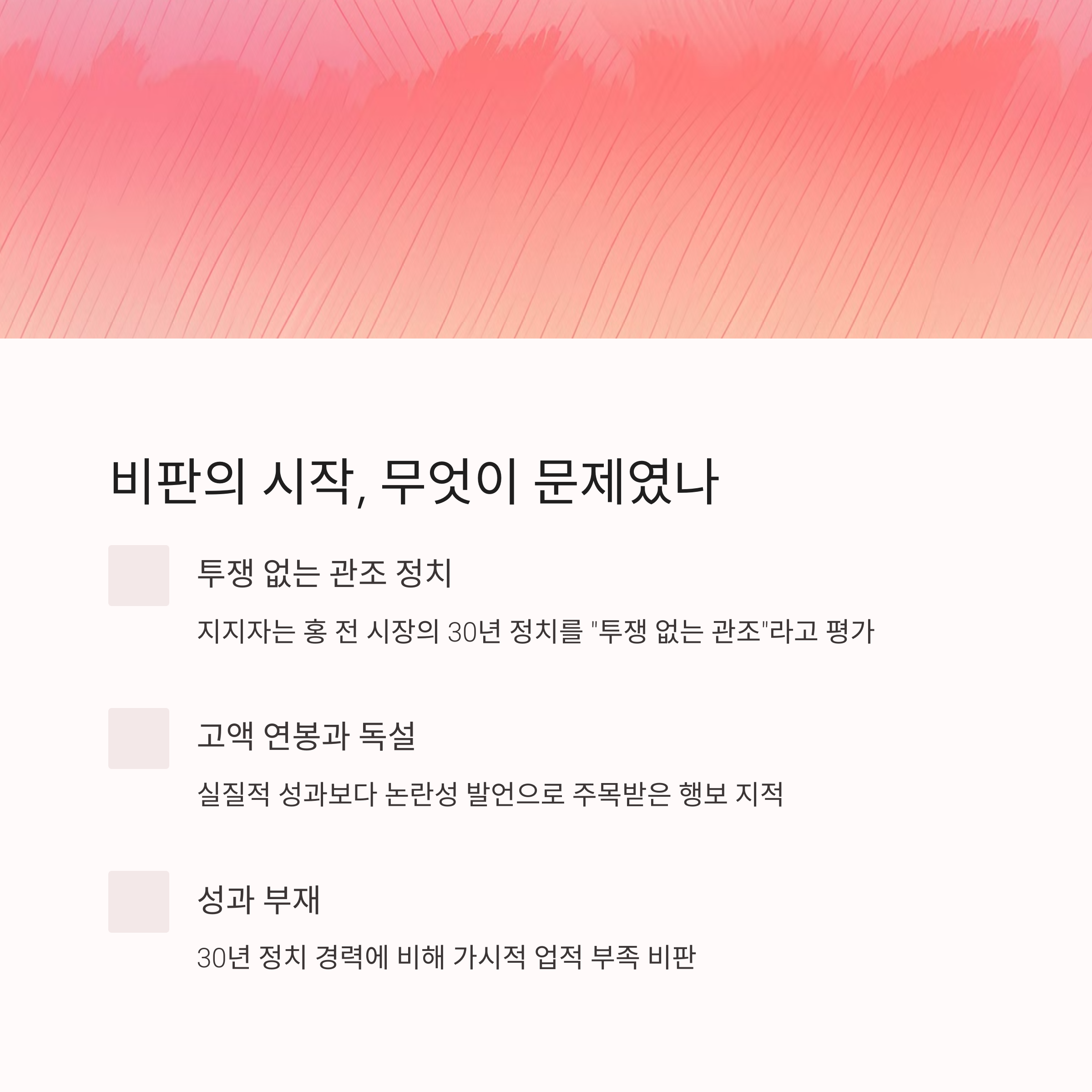 비판의 시작, 무엇이 문제였나

투쟁 없는 관조 정치

지지자는 홍 전 시장의 30년 정치를 "투쟁 없는 관조"라고 평가

고액 연봉과 독설

실질적 성과보다 논란성 발언으로 주목받은 행보 지적

성과 부재

30년 정치 경력에 비해 가시적 업적 부족 비판